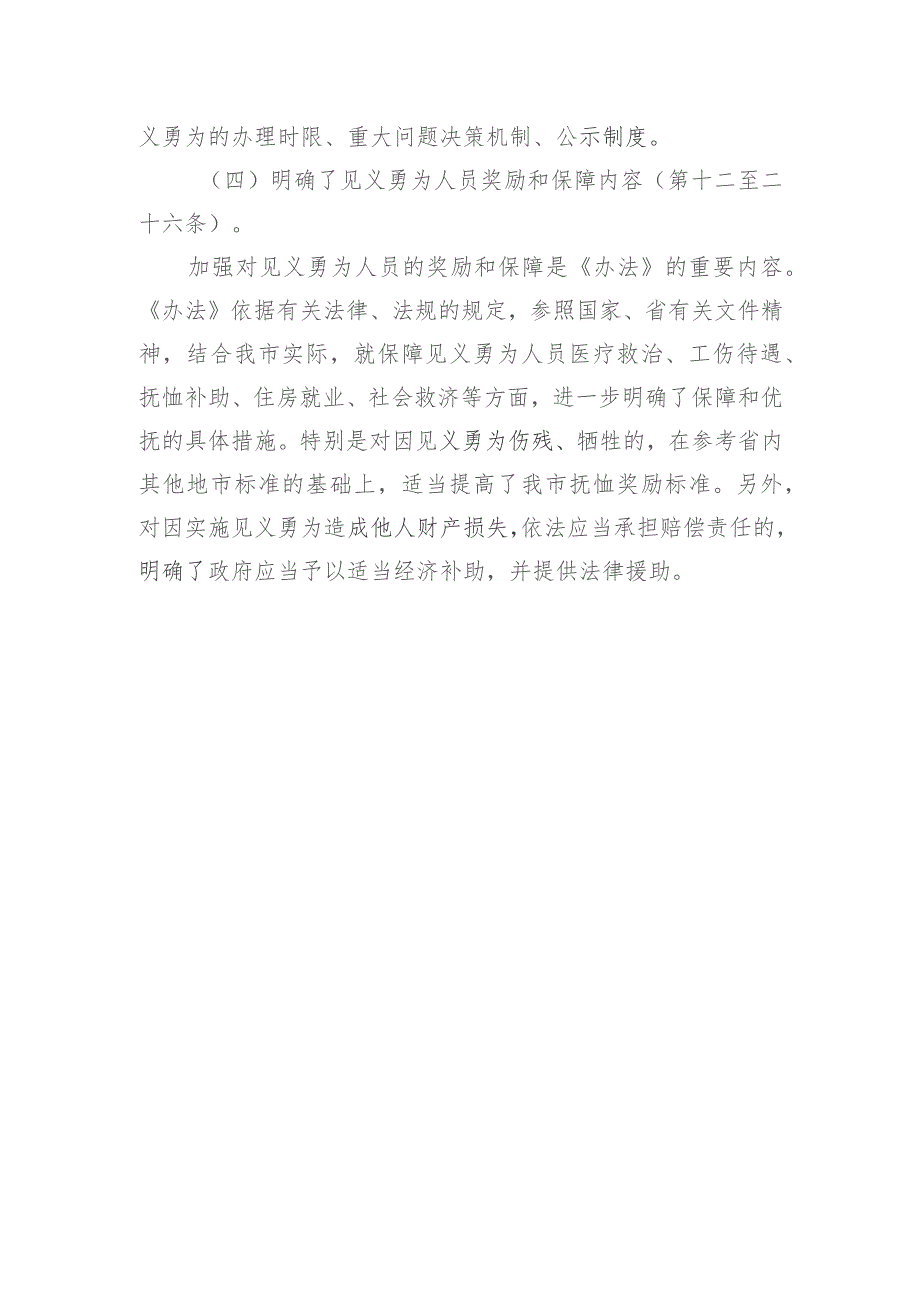 义勇为的办理时限、重大问题决策机制、公示制度。

（四）明确了见义勇为人员奖励和保障内容（第十二至二十六条）。

加强对见义勇为人员的奖励和保障是《办法》的重要内容。《办法》依据有关法律、法规的规定，参照国家、省有关文件精神，结合我市实际，就保障见义勇为人员医疗救治、工伤待遇、抚恤补助、住房就业、社会救济等方面，进一步明确了保障和优抚的具体措施。特别是对因见义勇为伤残、牺牲的，在参考省内其他地市标准的基础上，适当提高了我市抚恤奖励标准。另外，对因实施见义勇为造成他人财产损失，依法应当承担赔偿责任的，明确了政府应当予以适当经济补助，并提供法律援助。